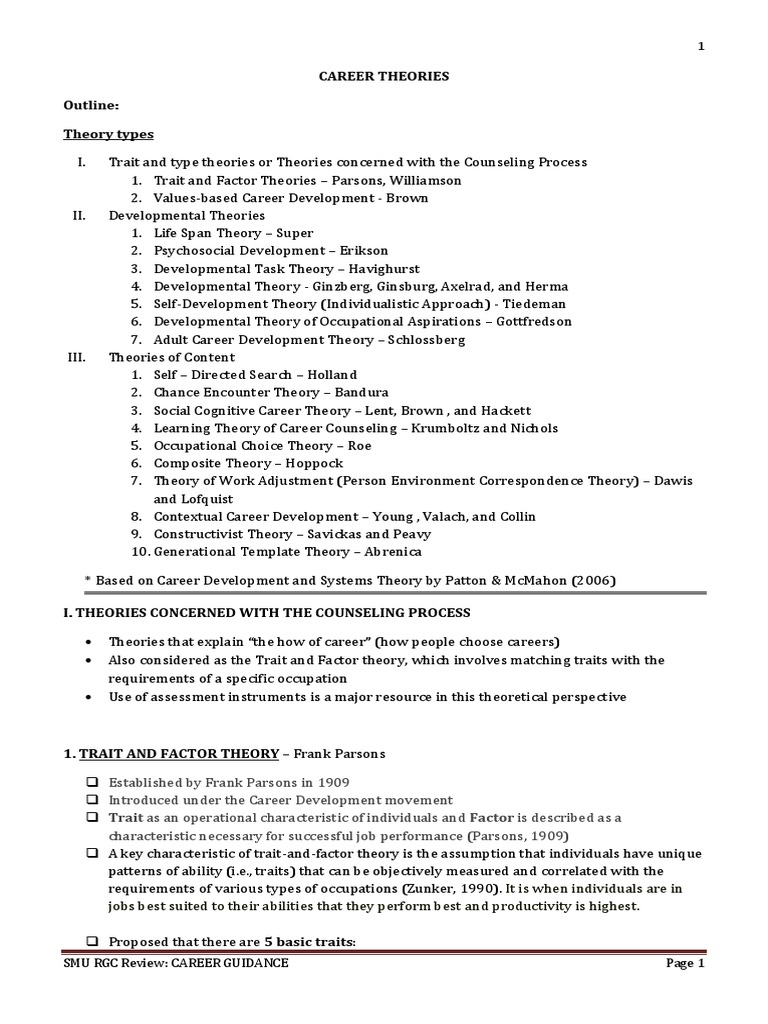 1

CAREER THEORIES

Outline:

Theory types

I. Trait and type theories or Theories concerned with the Counseling Process
1. Trait and Factor Theories – Parsons, Williamson
2. Values-based Career Development - Brown

II. Developmental Theories
1. Life Span Theory – Super
2. Psychosocial Development – Erikson
3. Developmental Task Theory – Havighurst
4. Developmental Theory - Ginzberg, Ginsburg, Axelrad, and Herma
5. Self-Development Theory (Individualistic Approach) - Tiedeman
6. Developmental Theory of Occupational Aspirations – Gottfredson
7. Adult Career Development Theory – Schlossberg

III. Theories of Content
1. Self – Directed Search – Holland
2. Chance Encounter Theory – Bandura
3. Social Cognitive Career Theory – Lent, Brown , and Hackett
4. Learning Theory of Career Counseling – Krumboltz and Nichols
5. Occupational Choice Theory – Roe
6. Composite Theory – Hoppock
7. Theory of Work Adjustment (Person Environment Correspondence Theory) – Dawis and Lofquist
8. Contextual Career Development – Young , Valach, and Collin
9. Constructivist Theory – Savickas and Peavy
10. Generational Template Theory – Abrenica

* Based on Career Development and Systems Theory by Patton & McMahon (2006)

I. THEORIES CONCERNED WITH THE COUNSELING PROCESS

• Theories that explain "the how of career" (how people choose careers)
• Also considered as the Trait and Factor theory, which involves matching traits with the requirements of a specific occupation
• Use of assessment instruments is a major resource in this theoretical perspective

1. TRAIT AND FACTOR THEORY – Frank Parsons

❑ Established by Frank Parsons in 1909
❑ Introduced under the Career Development movement
❑ Trait as an operational characteristic of individuals and Factor is described as a characteristic necessary for successful job performance (Parsons, 1909)
❑ A key characteristic of trait-and-factor theory is the assumption that individuals have unique patterns of ability (i.e., traits) that can be objectively measured and correlated with the requirements of various types of occupations (Zunker, 1990). It is when individuals are in jobs best suited to their abilities that they perform best and productivity is highest.

❑ Proposed that there are 5 basic traits:

SMU RGC Review: CAREER GUIDANCE Page 1